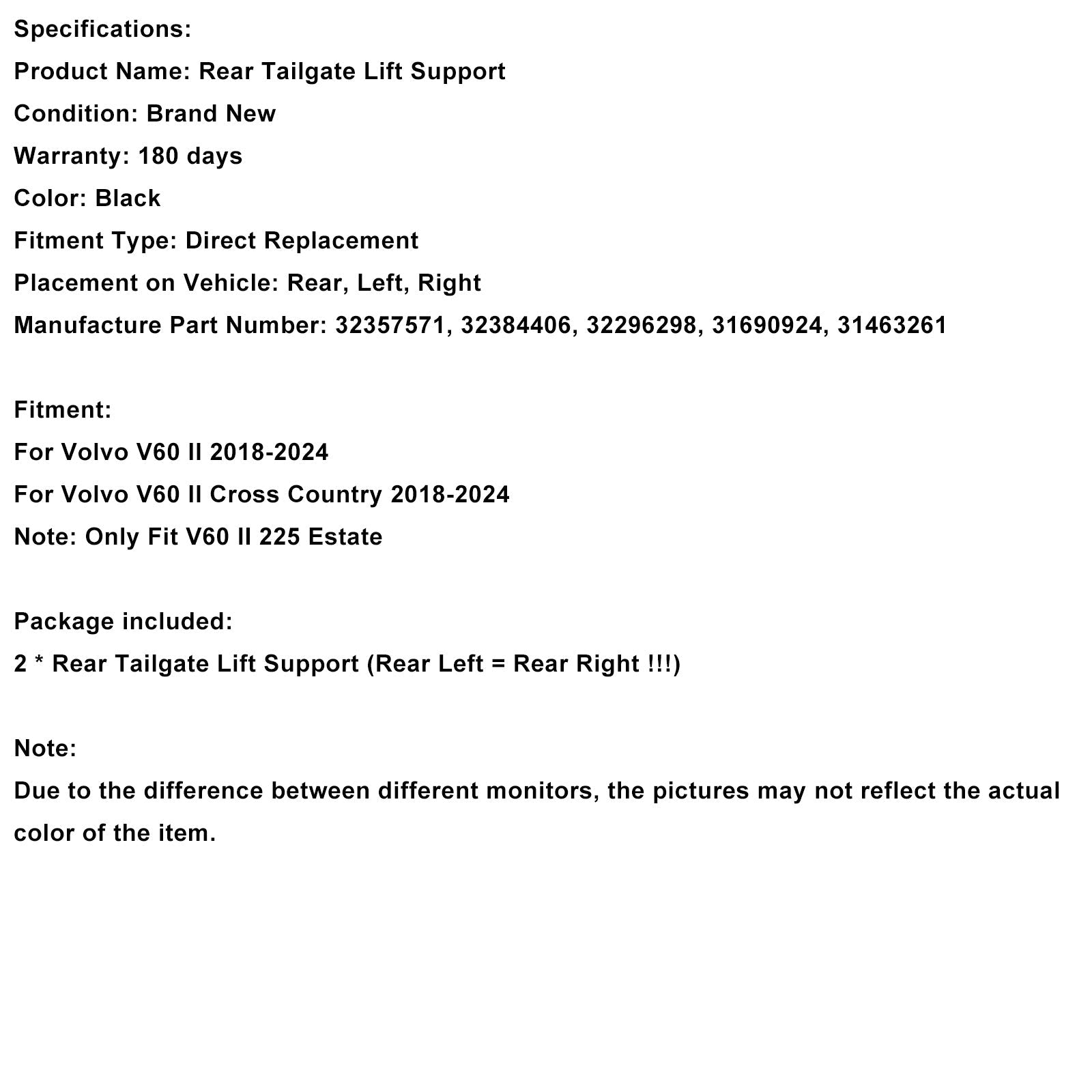 Specifications:

Product Name: Rear Tailgate Lift Support

Condition: Brand New

Warranty: 180 days

Color: Black

Fitment Type: Direct Replacement

Placement on Vehicle: Rear, Left, Right

Manufacture Part Number: 32357571, 32384406, 32296298, 31690924, 31463261

Fitment:

For Volvo V60 II 2018-2024

For Volvo V60 II Cross Country 2018-2024

Note: Only Fit V60 II 225 Estate

Package included:

2 * Rear Tailgate Lift Support (Rear Left = Rear Right !!!)

Note:

Due to the difference between different monitors, the pictures may not reflect the actual color of the item.